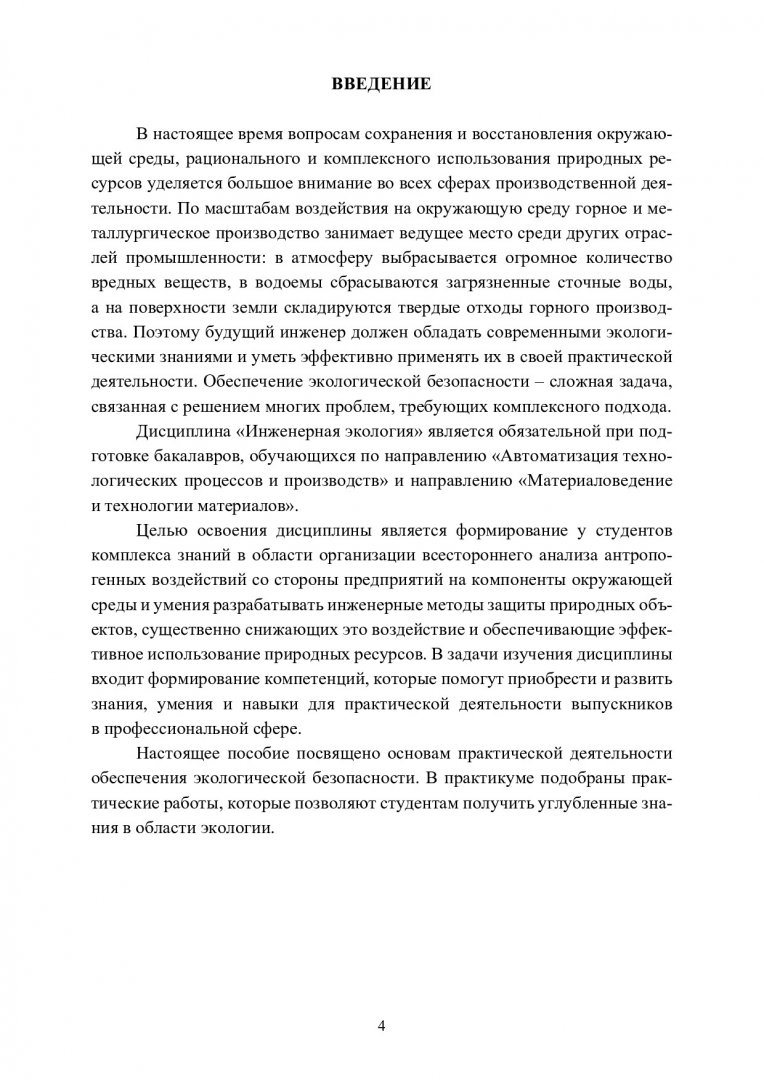 ВВЕДЕНИЕ

В настоящее время вопросам сохранения и восстановления окружающей среды, рационального и комплексного использования природных ресурсов уделяется большое внимание во всех сферах производственной деятельности. По масштабам воздействия на окружающую среду горное и металлургическое производство занимает ведущее место среди других отраслей промышленности: в атмосферу выбрасывается огромное количество вредных веществ, в водоемы сбрасываются загрязненные сточные воды, а на поверхности земли складируются твердые отходы горного производства. Поэтому будущий инженер должен обладать современными экологическими знаниями и уметь эффективно применять их в своей практической деятельности. Обеспечение экологической безопасности – сложная задача, связанная с решением многих проблем, требующих комплексного подхода.

Дисциплина «Инженерная экология» является обязательной при подготовке бакалавров, обучающихся по направлению «Автоматизация технологических процессов и производств» и направлению «Материаловедение и технологии материалов».

Целью освоения дисциплины является формирование у студентов комплекса знаний в области организации всестороннего анализа антропогенных воздействий со стороны предприятий на компоненты окружающей среды и умения разрабатывать инженерные методы защиты природных объектов, существенно снижающих это воздействие и обеспечивающие эффективное использование природных ресурсов. В задачи изучения дисциплины входит формирование компетенций, которые помогут приобрести и развить знания, умения и навыки для практической деятельности выпускников в профессиональной сфере.

Настоящее пособие посвящено основам практической деятельности обеспечения экологической безопасности. В практикуме подобраны практические работы, которые позволяют студентам получить углубленные знания в области экологии.

4